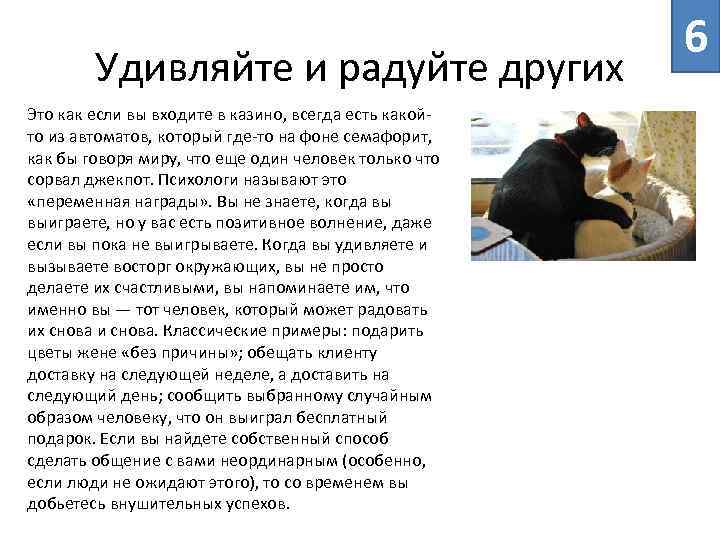 6

Удивляйте и радуйте других

Это как если вы входите в казино, всегда есть какой-то из автоматов, который где-то на фоне семафорит, как бы говоря миру, что еще один человек только что сорвал джекпот. Психологи называют это «переменная награды». Вы не знаете, когда вы выиграете, но у вас есть позитивное волнение, даже если вы пока не выигрываете. Когда вы удивляете и вызываете восторг окружающих, вы не просто делаете их счастливыми, вы напоминаете им, что именно вы — тот человек, который может радовать их снова и снова. Классические примеры: подарить цветы жене «без причины»; обещать клиенту доставку на следующей неделе, а доставить на следующий день; сообщить выбранному случайным образом человеку, что он выиграл бесплатный подарок. Если вы найдете собственный способ сделать общение с вами неординарным (особенно, если люди не ожидают этого), то со временем вы добьетесь внушительных успехов.